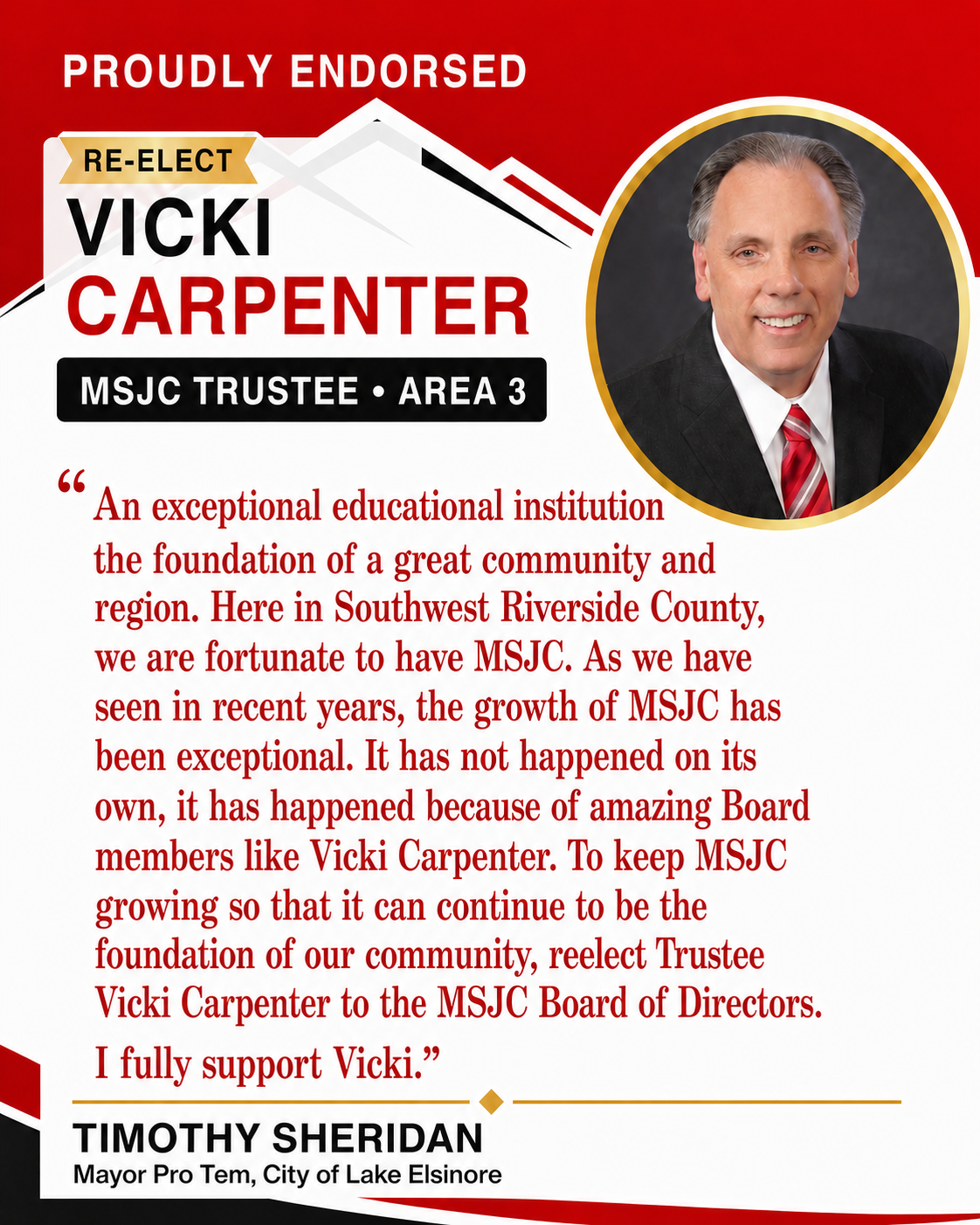 PROUDLY ENDORSED

RE-ELECT

VICKI CARPENTER

MSJC TRUSTEE • AREA 3

“An exceptional educational institution the foundation of a great community and region. Here in Southwest Riverside County, we are fortunate to have MSJC. As we have seen in recent years, the growth of MSJC has been exceptional. It has not happened on its own, it has happened because of amazing Board members like Vicki Carpenter. To keep MSJC growing so that it can continue to be the foundation of our community, reelect Trustee Vicki Carpenter to the MSJC Board of Directors.

I fully support Vicki.”

TIMOTHY SHERIDAN

Mayor Pro Tem, City of Lake Elsinore